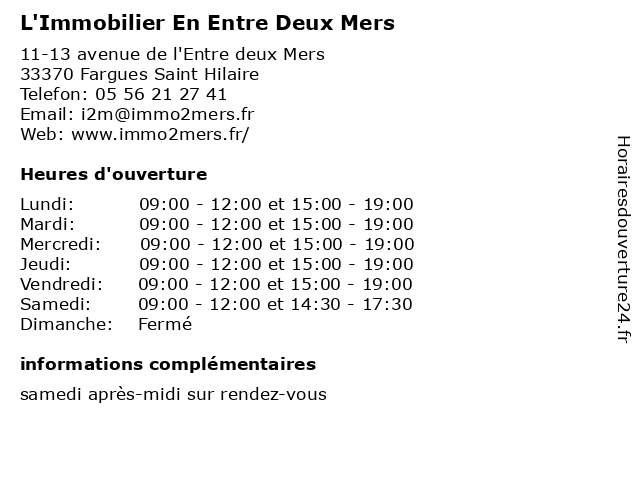 L'Immobilier En Entre Deux Mers

11-13 avenue de l'Entre deux Mers
33370 Fargues Saint Hilaire
Telefon: 05 56 21 27 41
Email: i2m@immo2mers.fr
Web: www.immo2mers.fr/

Heures d'ouverture

| | |
|---|---|
| Lundi: | 09:00 - 12:00 et 15:00 - 19:00 |
| Mardi: | 09:00 - 12:00 et 15:00 - 19:00 |
| Mercredi: | 09:00 - 12:00 et 15:00 - 19:00 |
| Jeudi: | 09:00 - 12:00 et 15:00 - 19:00 |
| Vendredi: | 09:00 - 12:00 et 15:00 - 19:00 |
| Samedi: | 09:00 - 12:00 et 14:30 - 17:30 |
| Dimanche: | Fermé |

informations complémentaires

samedi après-midi sur rendez-vous

Horairesdouverture24.fr